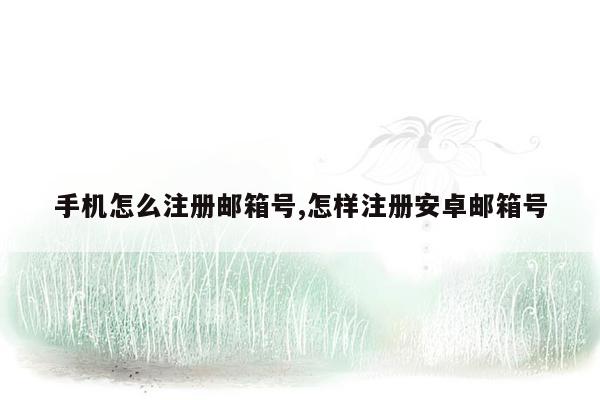 手机怎么注册邮箱号,怎样注册安卓邮箱号